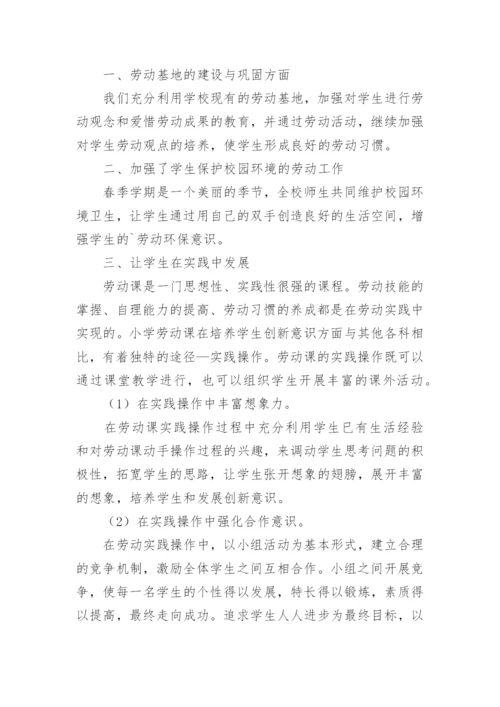 一、劳动基地的建设与巩固方面

我们充分利用学校现有的劳动基地，加强对学生进行劳动观念和爱惜劳动成果的教育，并通过劳动活动，继续加强对学生劳动观点的培养，使学生形成良好的劳动习惯。

二、加强了学生保护校园环境的劳动工作

春季学期是一个美丽的季节，全校师生共同维护校园环境卫生，让学生通过用自己的双手创造良好的生活空间，增强学生的`劳动环保意识。

三、让学生在实践中发展

劳动课是一门思想性、实践性很强的课程。劳动技能的掌握、自理能力的提高、劳动习惯的养成都是在劳动实践中实现的。小学劳动课在培养学生创新意识方面与其他各科相比，有着独特的途径—实践操作。劳动课的实践操作既可以通过课堂教学进行，也可以组织学生开展丰富的课外活动。

（1）在实践操作中丰富想象力。

在劳动课实践操作过程中充分利用学生已有生活经验和对劳动课动手操作过程的兴趣，来调动学生思考问题的积极性，拓宽学生的思路，让学生张开想象的翅膀，展开丰富的想象，培养学生和发展创新意识。

（2）在实践操作中强化合作意识。

在劳动实践操作中，以小组活动为基本形式，建立合理的竞争机制，激励全体学生之间互相合作。小组之间开展竞争，使每一名学生的个性得以发展，特长得以锻炼，素质得以提高，最终走向成功。追求学生人人进步为最终目标，以